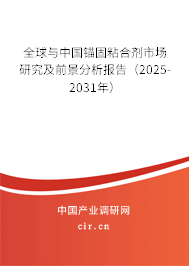 全球与中国锚固粘合剂市场研究及前景分析报告（2025-2031年）

中国产业调研网

cir.cn